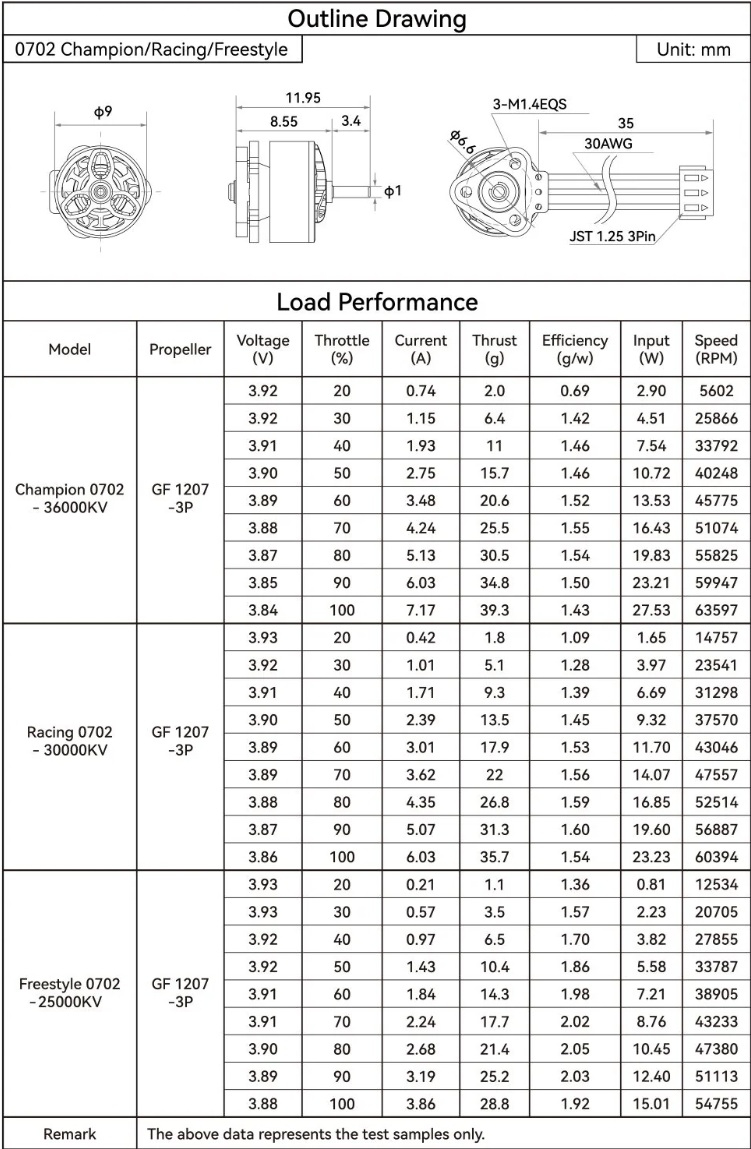 Outline Drawing

0702 Champion/Racing/Freestyle

Unit: mm

ϕ9

11.95

8.55

3.4

ϕ1

3-M1.4EQS

ϕ6.6

35

30AWG

JST 1.25 3Pin

Load Performance

| Model | Propeller | Voltage (V) | Throttle (%) | Current (A) | Thrust (g) | Efficiency (g/w) | Input (W) | Speed (RPM) |
|---|---|---|---|---|---|---|---|---|
| Champion 0702 - 36000KV | GF 1207 -3P | 3.92 | 20 | 0.74 | 2.0 | 0.69 | 2.90 | 5602 |
| | | 3.92 | 30 | 1.15 | 6.4 | 1.42 | 4.51 | 25866 |
| | | 3.91 | 40 | 1.93 | 11 | 1.46 | 7.54 | 33792 |
| | | 3.90 | 50 | 2.75 | 15.7 | 1.46 | 10.72 | 40248 |
| | | 3.89 | 60 | 3.48 | 20.6 | 1.52 | 13.53 | 45775 |
| | | 3.88 | 70 | 4.24 | 25.5 | 1.55 | 16.43 | 51074 |
| | | 3.87 | 80 | 5.13 | 30.5 | 1.54 | 19.83 | 55825 |
| | | 3.85 | 90 | 6.03 | 34.8 | 1.50 | 23.21 | 59947 |
| | | 3.84 | 100 | 7.17 | 39.3 | 1.43 | 27.53 | 63597 |
| Racing 0702 - 30000KV | GF 1207 -3P | 3.93 | 20 | 0.42 | 1.8 | 1.09 | 1.65 | 14757 |
| | | 3.92 | 30 | 1.01 | 5.1 | 1.28 | 3.97 | 23541 |
| | | 3.91 | 40 | 1.71 | 9.3 | 1.39 | 6.69 | 31298 |
| | | 3.90 | 50 | 2.39 | 13.5 | 1.45 | 9.32 | 37570 |
| | | 3.89 | 60 | 3.01 | 17.9 | 1.53 | 11.70 | 43046 |
| | | 3.89 | 70 | 3.62 | 22 | 1.56 | 14.07 | 47557 |
| | | 3.88 | 80 | 4.35 | 26.8 | 1.59 | 16.85 | 52514 |
| | | 3.87 | 90 | 5.07 | 31.3 | 1.60 | 19.60 | 56887 |
| | | 3.86 | 100 | 6.03 | 35.7 | 1.54 | 23.23 | 60394 |
| Freestyle 0702 -25000KV | GF 1207 -3P | 3.93 | 20 | 0.21 | 1.1 | 1.36 | 0.81 | 12534 |
| | | 3.93 | 30 | 0.57 | 3.5 | 1.57 | 2.23 | 20705 |
| | | 3.92 | 40 | 0.97 | 6.5 | 1.70 | 3.82 | 27855 |
| | | 3.92 | 50 | 1.43 | 10.4 | 1.86 | 5.58 | 33787 |
| | | 3.91 | 60 | 1.84 | 14.3 | 1.98 | 7.21 | 38905 |
| | | 3.91 | 70 | 2.24 | 17.7 | 2.02 | 8.76 | 43233 |
| | | 3.90 | 80 | 2.68 | 21.4 | 2.05 | 10.45 | 47380 |
| | | 3.89 | 90 | 3.19 | 25.2 | 2.03 | 12.40 | 51113 |
| | | 3.88 | 100 | 3.86 | 28.8 | 1.92 | 15.01 | 54755 |
| Remark | The above data represents the test samples only. | | | | | | | |